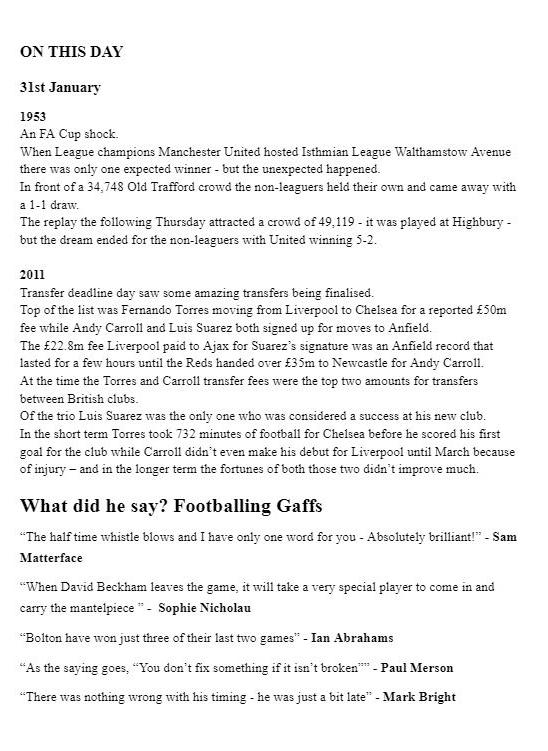 ON THIS DAY

31st January

1953
An FA Cup shock.
When League champions Manchester United hosted Isthmian League Walthamstow Avenue there was only one expected winner - but the unexpected happened.
In front of a 34,748 Old Trafford crowd the non-leaguers held their own and came away with a 1-1 draw.
The replay the following Thursday attracted a crowd of 49,119 - it was played at Highbury - but the dream ended for the non-leaguers with United winning 5-2.

2011
Transfer deadline day saw some amazing transfers being finalised.
Top of the list was Fernando Torres moving from Liverpool to Chelsea for a reported £50m fee while Andy Carroll and Luis Suarez both signed up for moves to Anfield.
The £22.8m fee Liverpool paid to Ajax for Suarez's signature was an Anfield record that lasted for a few hours until the Reds handed over £35m to Newcastle for Andy Carroll.
At the time the Torres and Carroll transfer fees were the top two amounts for transfers between British clubs.
Of the trio Luis Suarez was the only one who was considered a success at his new club.
In the short term Torres took 732 minutes of football for Chelsea before he scored his first goal for the club while Carroll didn't even make his debut for Liverpool until March because of injury – and in the longer term the fortunes of both those two didn't improve much.

What did he say? Footballing Gaffs

"The half time whistle blows and I have only one word for you - Absolutely brilliant!" - Sam Matterface

"When David Beckham leaves the game, it will take a very special player to come in and carry the mantelpiece " - Sophie Nicholau

"Bolton have won just three of their last two games" - Ian Abrahams

"As the saying goes, "You don't fix something if it isn't broken"" - Paul Merson

"There was nothing wrong with his timing - he was just a bit late" - Mark Bright